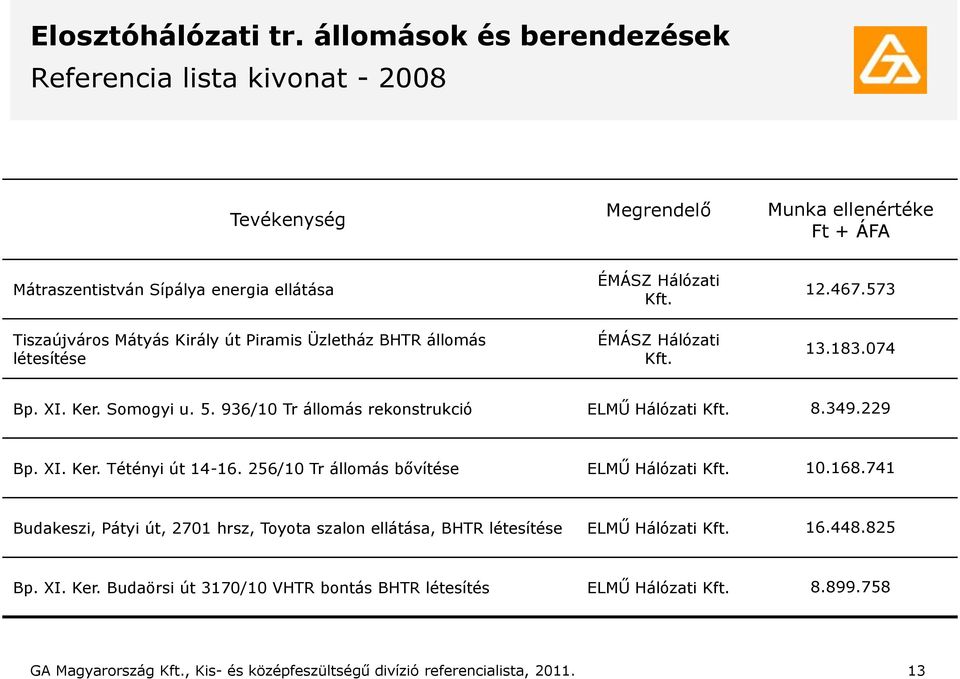 Elosztóhálózati tr. állomások és berendezések
Referencia lista kivonat - 2008

| Tevékenység | Megrendelő | Munka ellenértéke Ft + ÁFA |
|---|---|---|
| Mátraszentistván Sípálya energia ellátása | ÉMÁSZ Hálózati Kft. | 12.467.573 |
| Tiszaújváros Mátyás Király út Piramis Üzletház BHTR állomás létesítése | ÉMÁSZ Hálózati Kft. | 13.183.074 |
| Bp. XI. Ker. Somogyi u. 5. 936/10 Tr állomás rekonstrukció | ELMŰ Hálózati Kft. | 8.349.229 |
| Bp. XI. Ker. Tétényi út 14-16. 256/10 Tr állomás bővítése | ELMŰ Hálózati Kft. | 10.168.741 |
| Budakeszi, Pátyi út, 2701 hrsz, Toyota szalon ellátása, BHTR létesítése | ELMŰ Hálózati Kft. | 16.448.825 |
| Bp. XI. Ker. Budaörsi út 3170/10 VHTR bontás BHTR létesítés | ELMŰ Hálózati Kft. | 8.899.758 |

GA Magyarország Kft., Kis- és középfeszültségű divízió referencialista, 2011.
13